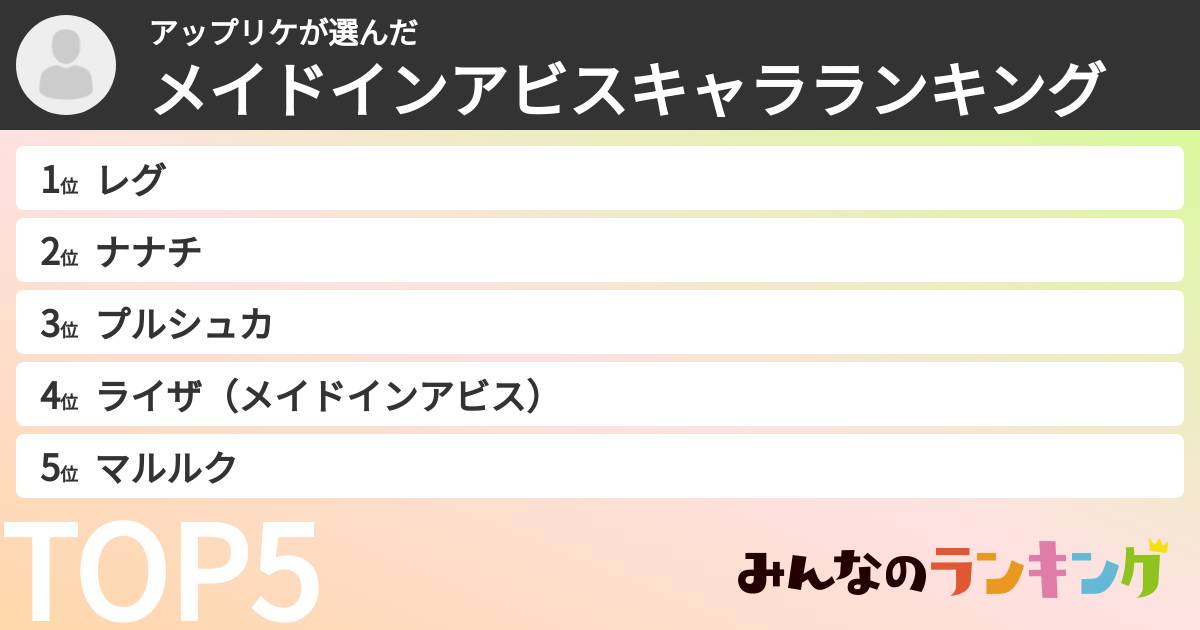 アップリケが選んだ
メイドインアビスキャラランキング

1位 レグ
2位 ナナチ
3位 プルシュカ
4位 ライザ（メイドインアビス）
5位 マルルク

TOP5

みんなのランキング